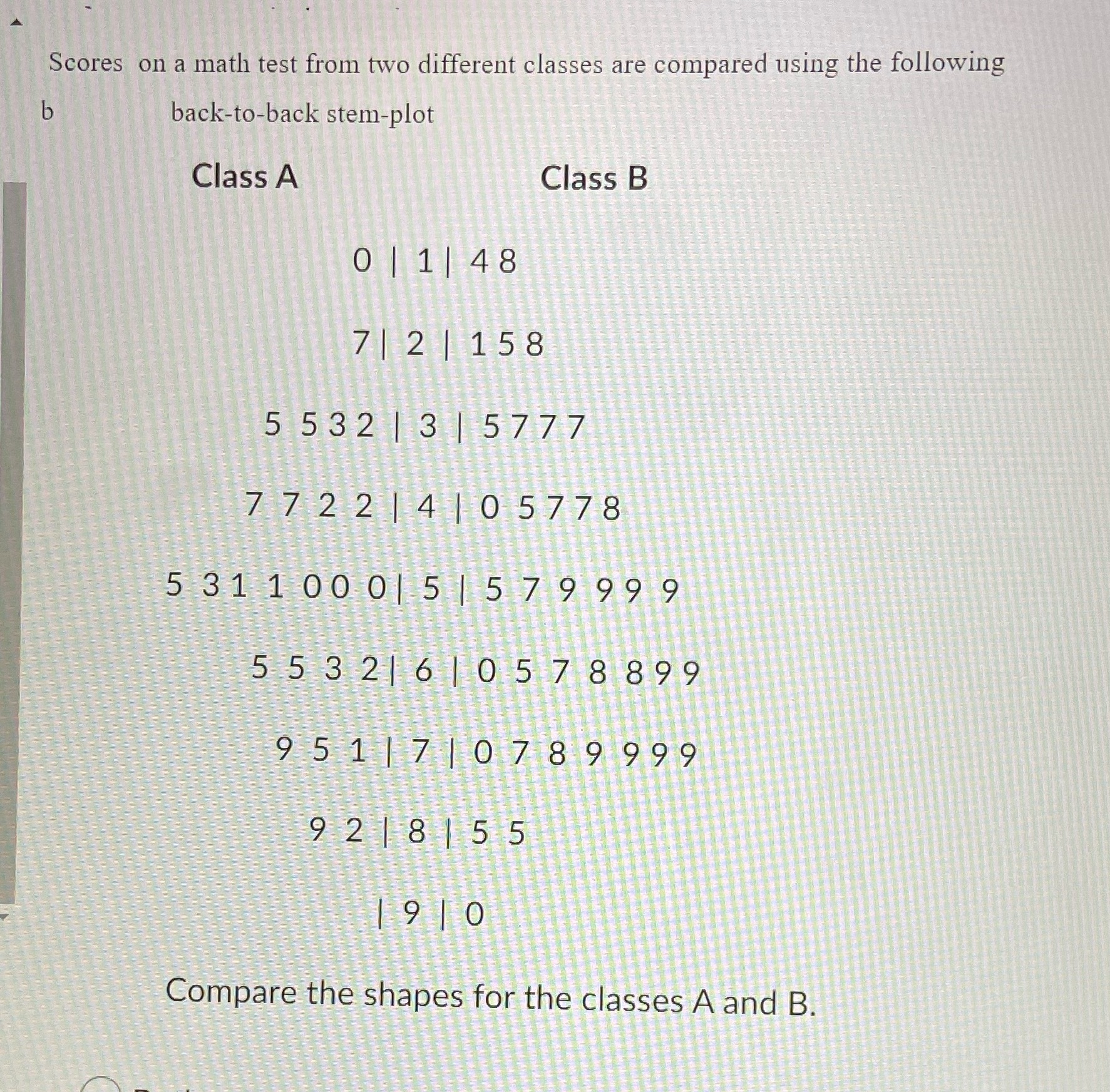 Scores on a math test from two different classes are compared using the following

b back-to-back stem-plot

Class A Class B

0 | 1 | 4 8

7 | 2 | 1 5 8

5 5 3 2 | 3 | 5 7 7 7

7 7 2 2 | 4 | 0 5 7 7 8

5 3 1 1 0 0 0 | 5 | 5 7 9 9 9 9

5 5 3 2 | 6 | 0 5 7 8 8 9 9

9 5 1 | 7 | 0 7 8 9 9 9 9

9 2 | 8 | 5 5

| 9 | 0

Compare the shapes for the classes A and B.